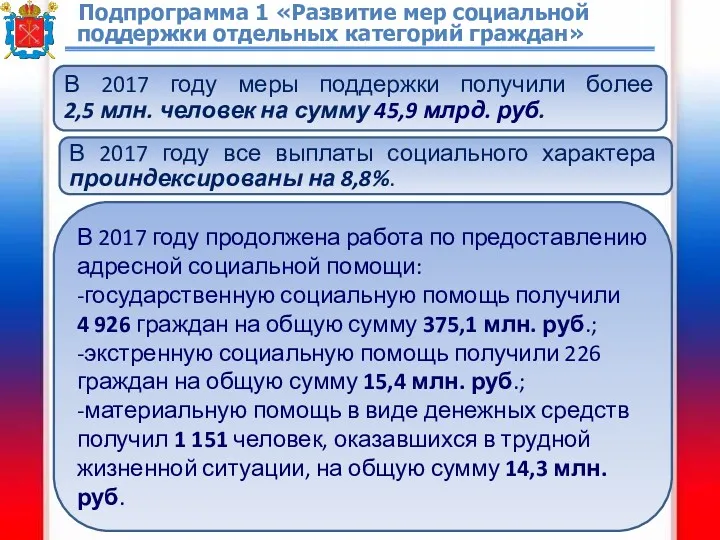 Подпрограмма 1 «Развитие мер социальной поддержки отдельных категорий граждан»

В 2017 году меры поддержки получили более 2,5 млн. человек на сумму 45,9 млрд. руб.

В 2017 году все выплаты социального характера проиндексированы на 8,8%.

В 2017 году продолжена работа по предоставлению адресной социальной помощи:
-государственную социальную помощь получили 4 926 граждан на общую сумму 375,1 млн. руб.;
-экстренную социальную помощь получили 226 граждан на общую сумму 15,4 млн. руб.;
-материальную помощь в виде денежных средств получил 1 151 человек, оказавшихся в трудной жизненной ситуации, на общую сумму 14,3 млн. руб.